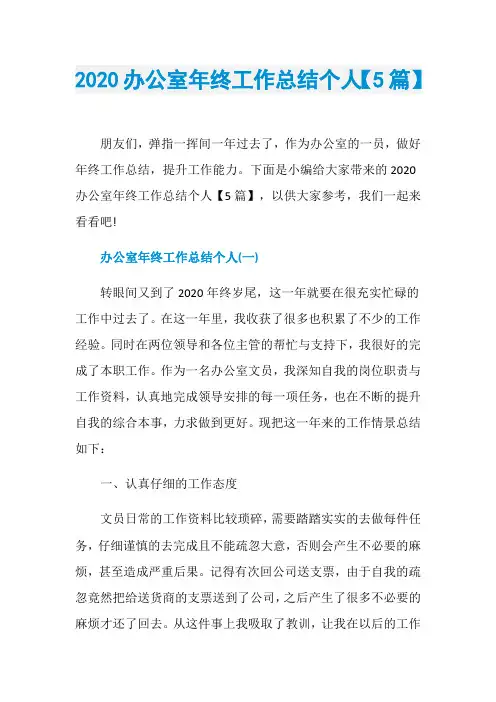 2020 办公室年终工作总结个人【5 篇】

朋友们，弹指一挥间一年过去了，作为办公室的一员，做好年终工作总结，提升工作能力。下面是小编给大家带来的 2020 办公室年终工作总结个人【5 篇】，以供大家参考，我们一起来看看吧!

办公室年终工作总结个人(一)

转眼间又到了 2020 年终岁尾，这一年就要在很充实忙碌的工作中过去了。在这一年里，我收获了很多也积累了不少的工作经验。同时在两位领导和各位主管的帮忙与支持下，我很好的完成了本职工作。作为一名办公室文员，我深知自我的岗位职责与工作资料，认真地完成领导安排的每一项任务，也在不断的提升自我的综合本事，力求做到更好。现把这一年来的工作情景总结如下：

一、认真仔细的工作态度

文员日常的工作资料比较琐碎，需要踏踏实实的去做每件任务，仔细谨慎的去完成且不能疏忽大意，否则会产生不必要的麻烦，甚至造成严重后果。记得有次回公司送支票，由于自我的疏忽竟然把给送货商的支票送到了公司，之后产生了很多不必要的麻烦才还了回去。从这件事上我吸取了教训，让我在以后的工作